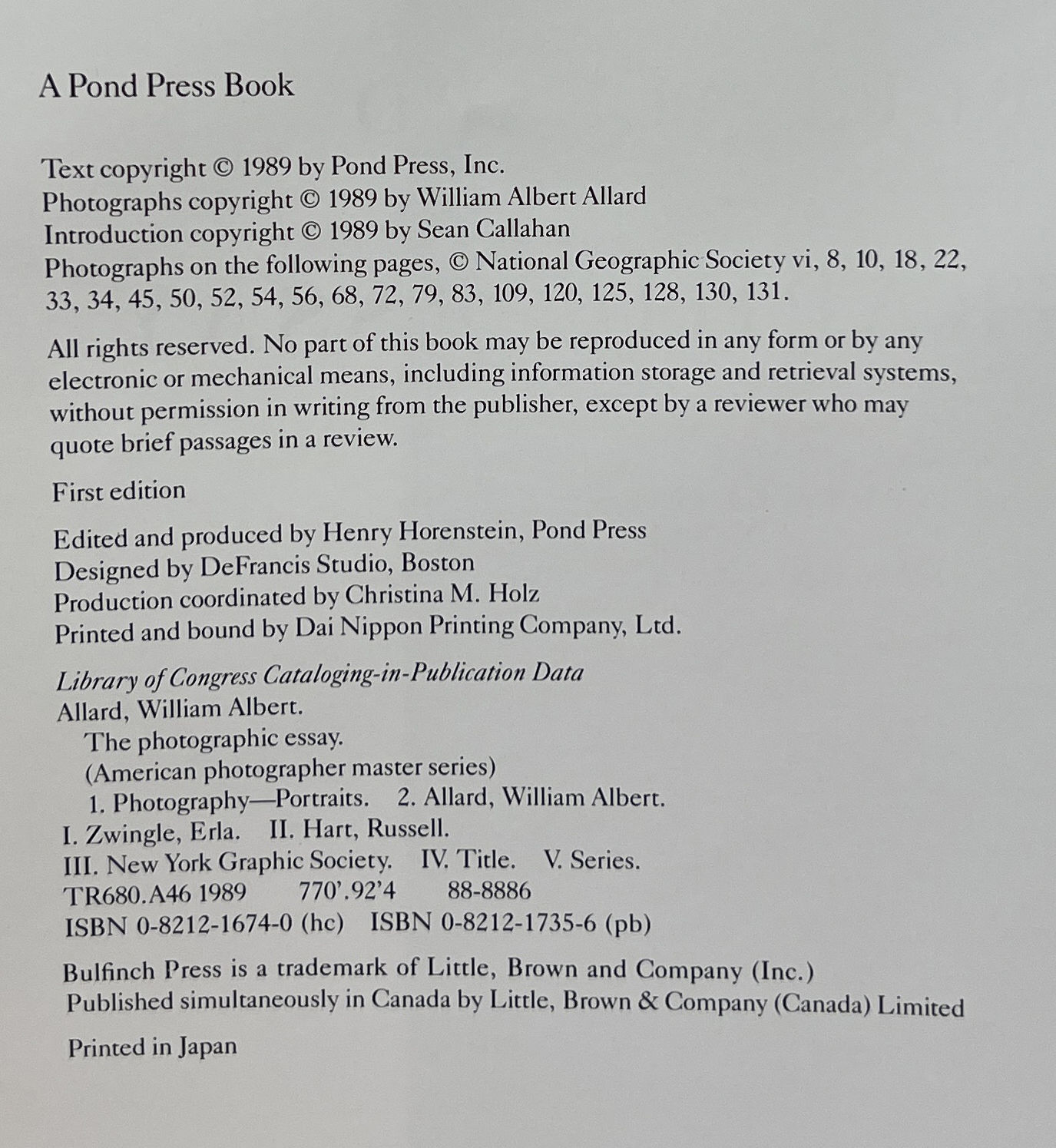 A Pond Press Book

Text copyright © 1989 by Pond Press, Inc.
Photographs copyright © 1989 by William Albert Allard
Introduction copyright © 1989 by Sean Callahan
Photographs on the following pages, © National Geographic Society vi, 8, 10, 18, 22, 33, 34, 45, 50, 52, 54, 56, 68, 72, 79, 83, 109, 120, 125, 128, 130, 131.

All rights reserved. No part of this book may be reproduced in any form or by any electronic or mechanical means, including information storage and retrieval systems, without permission in writing from the publisher, except by a reviewer who may quote brief passages in a review.

First edition

Edited and produced by Henry Horenstein, Pond Press
Designed by DeFrancis Studio, Boston
Production coordinated by Christina M. Holz
Printed and bound by Dai Nippon Printing Company, Ltd.

Library of Congress Cataloging-in-Publication Data
Allard, William Albert.
The photographic essay.
(American photographer master series)
1. Photography—Portraits. 2. Allard, William Albert.
I. Zwingle, Erla. II. Hart, Russell.
III. New York Graphic Society. IV. Title. V. Series.
TR680.A46 1989 770'.92'4 88-8886
ISBN 0-8212-1674-0 (hc) ISBN 0-8212-1735-6 (pb)

Bulfinch Press is a trademark of Little, Brown and Company (Inc.)
Published simultaneously in Canada by Little, Brown & Company (Canada) Limited

Printed in Japan